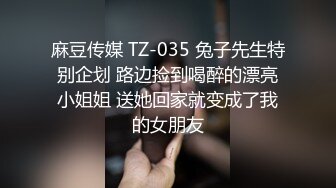 麻豆传媒 TZ-035 兔子先生特别企划 路边捡到喝醉的漂亮小姐姐 送她回家就变成了我的女朋友